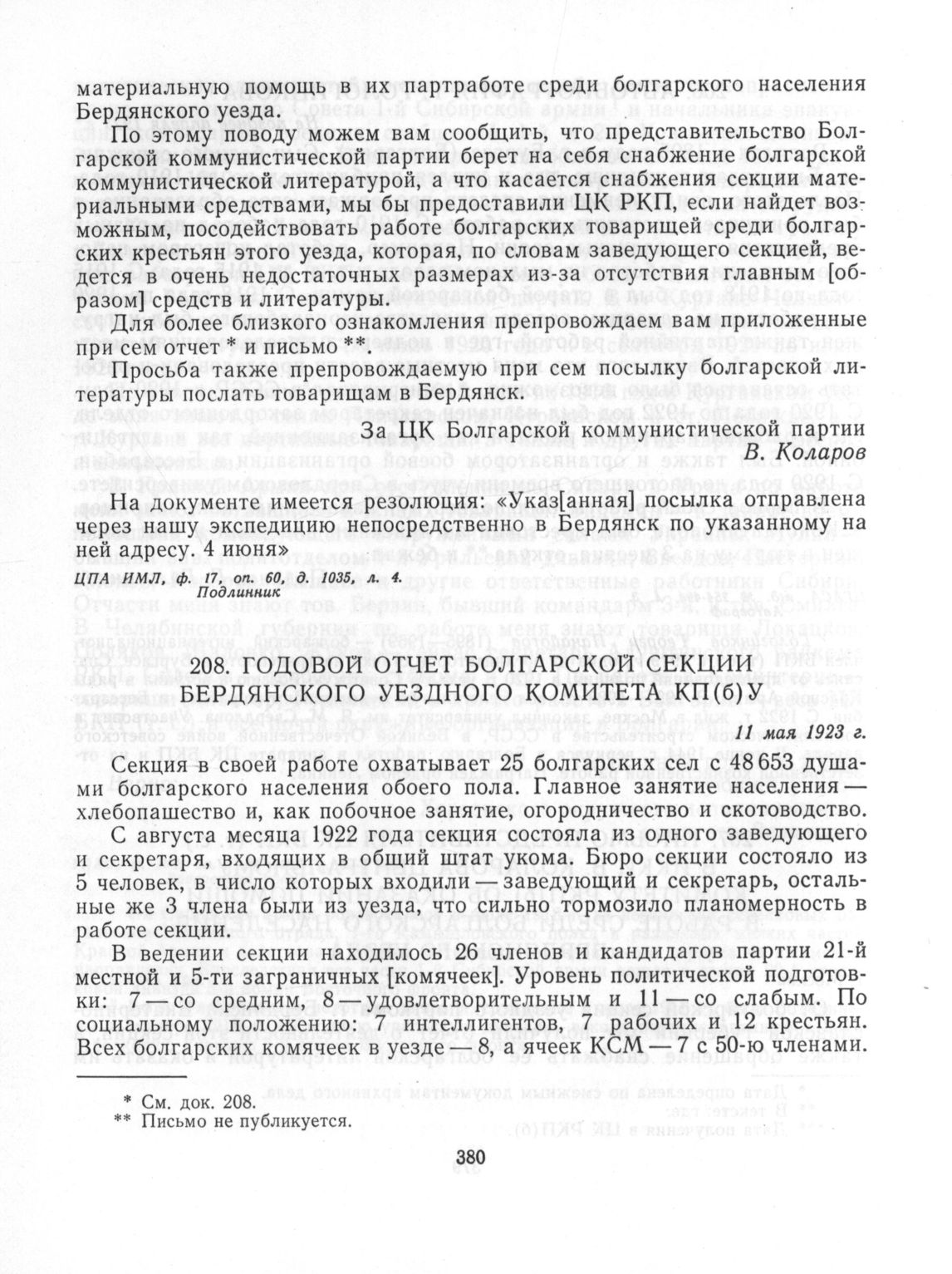 материальную помощь в их партработе среди болгарского населения Бердянского уезда.

По этому поводу можем вам сообщить, что представительство Болгарской коммунистической партии берет на себя снабжение болгарской коммунистической литературой, а что касается снабжения секции материальными средствами, мы бы предоставили ЦК РКП, если найдет возможным, посодействовать работе болгарских товарищей среди болгарских крестьян этого уезда, которая, по словам заведующего секцией, ведется в очень недостаточных размерах из-за отсутствия главным [образом] средств и литературы.

Для более близкого ознакомления препровождаем вам приложенные при сем отчет * и письмо **.

Просьба также препровождаемую при сем посылку болгарской литературы послать товарищам в Бердянск.

За ЦК Болгарской коммунистической партии
В. Коларов

На документе имеется резолюция: «Указ[анная] посылка отправлена через нашу экспедицию непосредственно в Бердянск по указанному на ней адресу. 4 июня»

ЦПА ИМЛ, ф. 17, оп. 60, д. 1035, л. 4.
Подлинник

208. ГОДОВОЙ ОТЧЕТ БОЛГАРСКОЙ СЕКЦИИ БЕРДЯНСКОГО УЕЗДНОГО КОМИТЕТА КП(б)У

11 мая 1923 г.

Секция в своей работе охватывает 25 болгарских сел с 48 653 душами болгарского населения обоего пола. Главное занятие населения — хлебопашество и, как побочное занятие, огородничество и скотоводство.

С августа месяца 1922 года секция состояла из одного заведующего и секретаря, входящих в общий штат укома. Бюро секции состояло из 5 человек, в число которых входили — заведующий и секретарь, остальные же 3 члена были из уезда, что сильно тормозило планомерность в работе секции.

В ведении секции находилось 26 членов и кандидатов партии 21-й местной и 5-ти заграничных [комячеек]. Уровень политической подготовки: 7 со средним, 8 удовлетворительным и 11 — со слабым. По социальному положению: 7 интеллигентов, 7 рабочих и 12 крестьян. Всех болгарских комячеек в уезде — 8, а ячеек КСМ — 7 с 50-ю членами.

* См. док. 208.
** Письмо не публикуется.

380